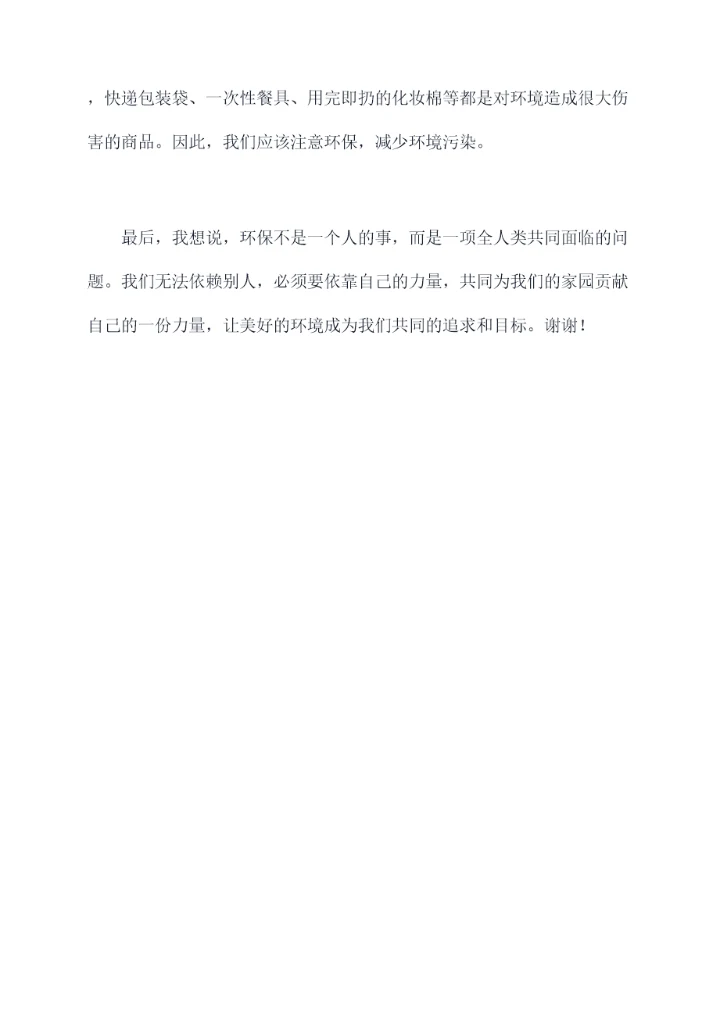 ，快递包装袋、一次性餐具、用完即扔的化妆棉等都是对环境造成很大伤害的商品。因此，我们应该注意环保，减少环境污染。

最后，我想说，环保不是一个人的事，而是一项全人类共同面临的问题。我们无法依赖别人，必须要依靠自己的力量，共同为我们的家园贡献自己的一份力量，让美好的环境成为我们共同的追求和目标。谢谢！